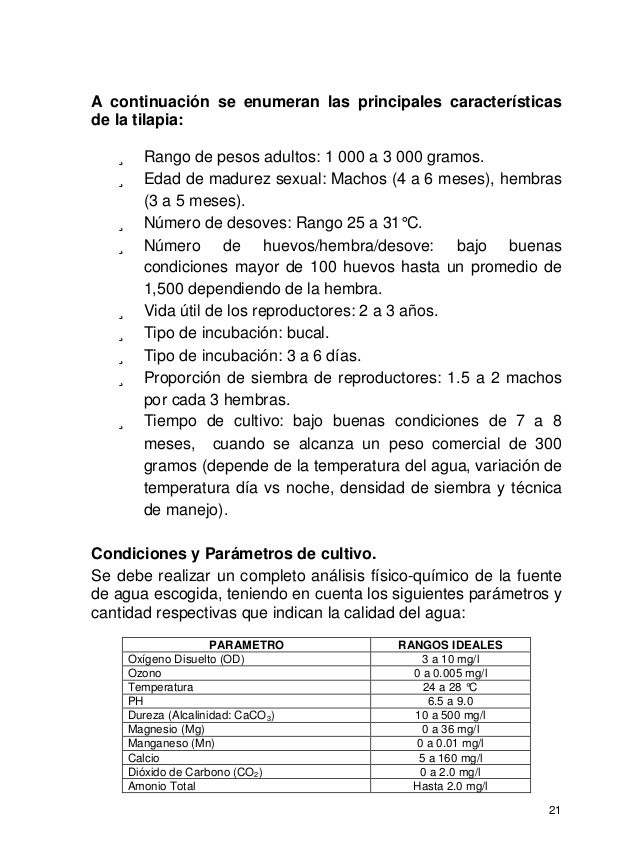 **A continuación se enumeran las principales características de la tilapia:**

¸ Rango de pesos adultos: 1 000 a 3 000 gramos.
¸ Edad de madurez sexual: Machos (4 a 6 meses), hembras (3 a 5 meses).
¸ Número de desoves: Rango 25 a 31°C.
¸ Número de huevos/hembra/desove: bajo buenas condiciones mayor de 100 huevos hasta un promedio de 1,500 dependiendo de la hembra.
¸ Vida útil de los reproductores: 2 a 3 años.
¸ Tipo de incubación: bucal.
¸ Tipo de incubación: 3 a 6 días.
¸ Proporción de siembra de reproductores: 1.5 a 2 machos por cada 3 hembras.
¸ Tiempo de cultivo: bajo buenas condiciones de 7 a 8 meses, cuando se alcanza un peso comercial de 300 gramos (depende de la temperatura del agua, variación de temperatura día vs noche, densidad de siembra y técnica de manejo).

**Condiciones y Parámetros de cultivo.**
Se debe realizar un completo análisis físico-químico de la fuente de agua escogida, teniendo en cuenta los siguientes parámetros y cantidad respectivas que indican la calidad del agua:

| PARAMETRO | RANGOS IDEALES |
|---|---|
| Oxígeno Disuelto (OD) | 3 a 10 mg/l |
| Ozono | 0 a 0.005 mg/l |
| Temperatura | 24 a 28 °C |
| PH | 6.5 a 9.0 |
| Dureza (Alcalinidad: $CaCO_3$) | 10 a 500 mg/l |
| Magnesio (Mg) | 0 a 36 mg/l |
| Manganeso (Mn) | 0 a 0.01 mg/l |
| Calcio | 5 a 160 mg/l |
| Dióxido de Carbono ($CO_2$) | 0 a 2.0 mg/l |
| Amonio Total | Hasta 2.0 mg/l |

21